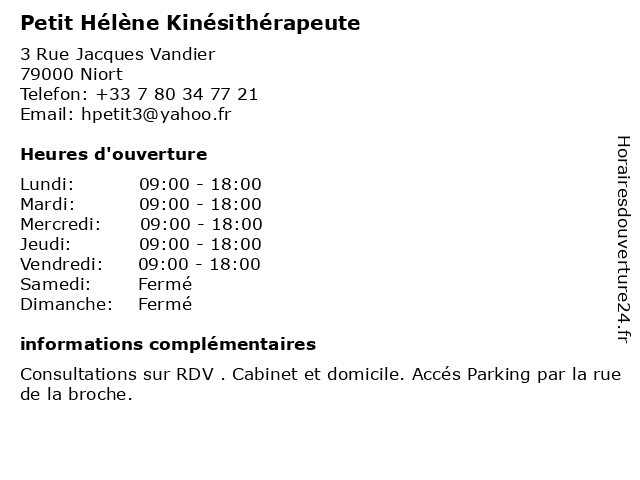 Petit Hélène Kinésithérapeute

3 Rue Jacques Vandier
79000 Niort
Telefon: +33 7 80 34 77 21
Email: hpetit3@yahoo.fr

Heures d'ouverture

Lundi: 09:00 - 18:00
Mardi: 09:00 - 18:00
Mercredi: 09:00 - 18:00
Jeudi: 09:00 - 18:00
Vendredi: 09:00 - 18:00
Samedi: Fermé
Dimanche: Fermé

informations complémentaires

Consultations sur RDV . Cabinet et domicile. Accés Parking par la rue de la broche.

Horairesdouverture24.fr